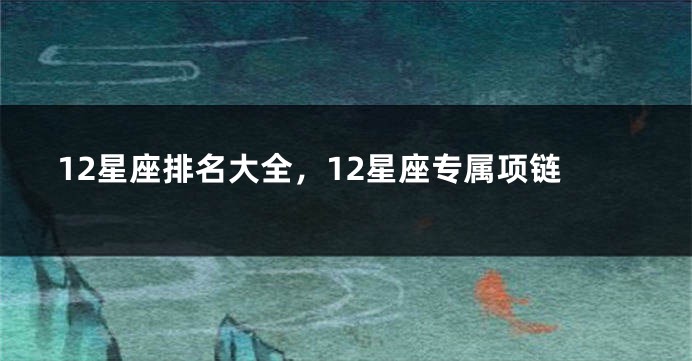 12星座排名大全，12星座专属项链